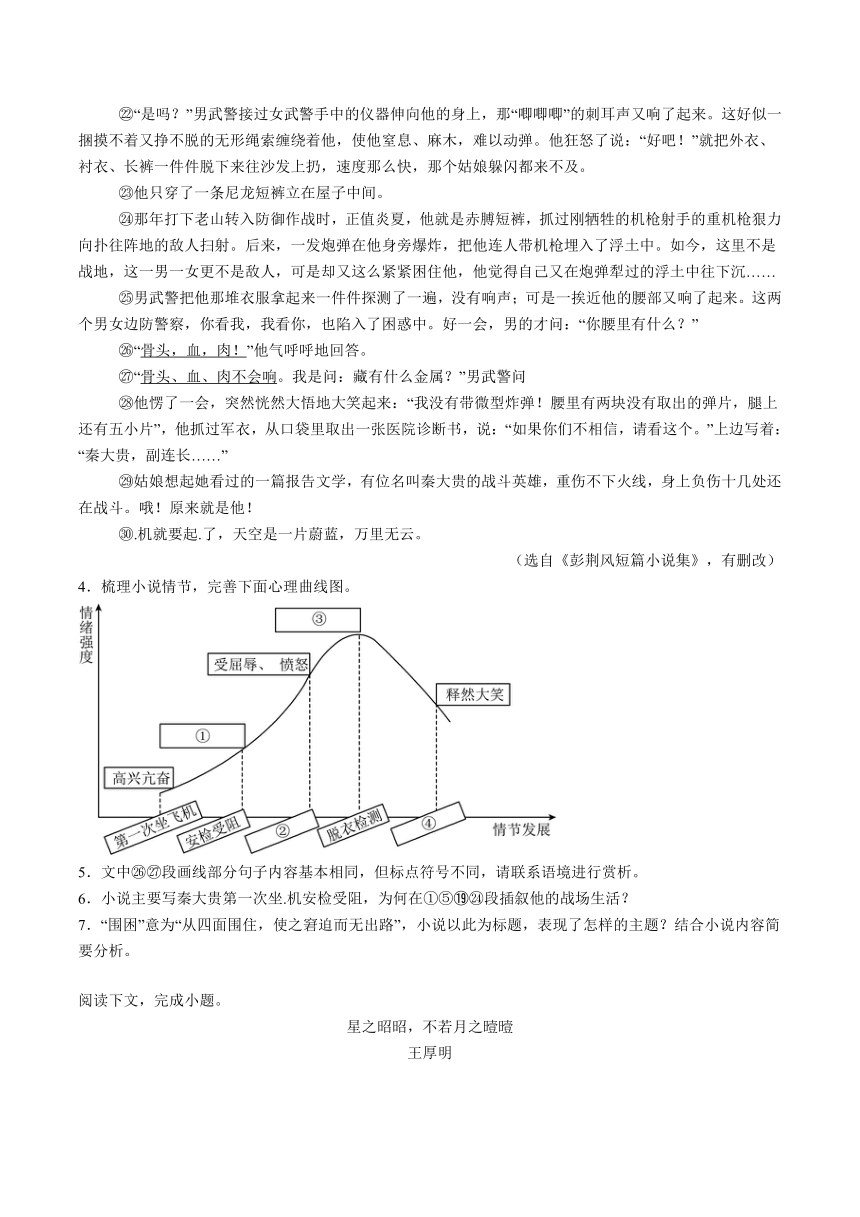 ㉒“是吗？”男武警接过女武警手中的仪器伸向他的身上，那“唧唧唧”的刺耳声又响了起来。这好似一捆摸不着又挣不脱的无形绳索缠绕着他，使他窒息、麻木，难以动弹。他狂怒了说：“好吧！”就把外衣、衬衣、长裤一件件脱下来往沙发上扔，速度那么快，那个姑娘躲闪都来不及。

㉓他只穿了一条尼龙短裤立在屋子中间。

㉔那年打下老山转入防御作战时，正值炎夏，他就是赤膊短裤，抓过刚牺牲的机枪射手的重机枪狠力向扑往阵地的敌人扫射。后来，一发炮弹在他身旁爆炸，把他连人带机枪埋入了浮土中。如今，这里不是战地，这一男一女更不是敌人，可是却又这么紧紧困住他，他觉得自己又在炮弹犁过的浮土中往下沉……

㉕男武警把他那堆衣服拿起来一件件探测了一遍，没有响声；可是一挨近他的腰部又响了起来。这两个男女边防警察，你看我，我看你，也陷入了困惑中。好一会，男的才问：“你腰里有什么？”

㉖“骨头，血，肉！”他气呼呼地回答。

㉗“骨头、血、肉不会响。我是问：藏有什么金属？”男武警问

㉘他愣了一会，突然恍然大悟地大笑起来：“我没有带微型炸弹！腰里有两块没有取出的弹片，腿上还有五小片”，他抓过军衣，从口袋里取出一张医院诊断书，说：“如果你们不相信，请看这个。”上边写着：“秦大贵，副连长……”

㉙姑娘想起她看过的一篇报告文学，有位名叫秦大贵的战斗英雄，重伤不下火线，身上负伤十几处还在战斗。哦！原来就是他！

㉚.机就要起.了，天空是一片蔚蓝，万里无云。

（选自《彭荆风短篇小说集》，有删改）

4．梳理小说情节，完善下面心理曲线图。

情绪强度
③
受屈辱、愤怒
释然大笑
①
高兴亢奋
第一次坐飞机
安检受阻
②
脱衣检测
④
情节发展

5．文中㉖㉗段画线部分句子内容基本相同，但标点符号不同，请联系语境进行赏析。

6．小说主要写秦大贵第一次坐.机安检受阻，为何在①⑤⑲㉔段插叙他的战场生活？

7．“围困”意为“从四面围住，使之窘迫而无出路”，小说以此为标题，表现了怎样的主题？结合小说内容简要分析。

阅读下文，完成小题。

星之昭昭，不若月之曀曀

王厚明